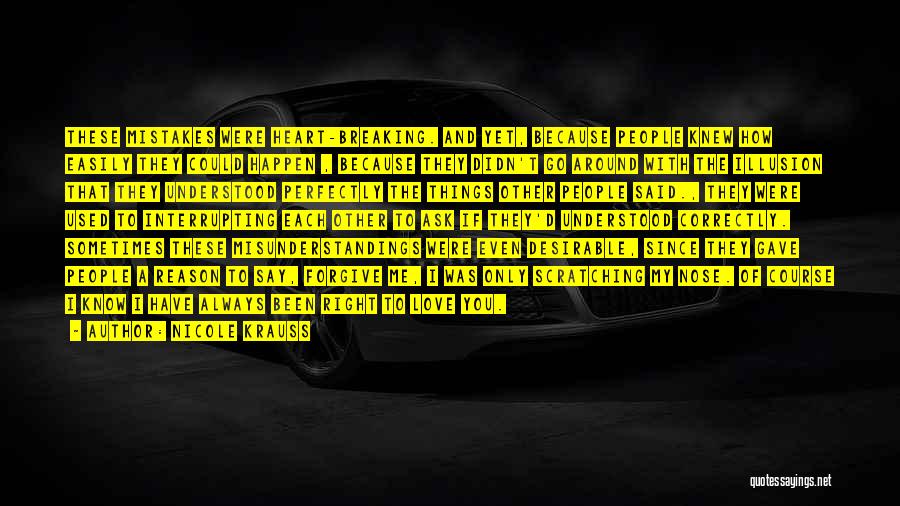 THESE MISTAKES WERE HEART-BREAKING. AND YET, BECAUSE PEOPLE KNEW HOW EASILY THEY COULD HAPPEN , BECAUSE THEY DIDN'T GO AROUND WITH THE ILLUSION THAT THEY UNDERSTOOD PERFECTLY THE THINGS OTHER PEOPLE SAID., THEY WERE USED TO INTERRUPTING EACH OTHER TO ASK IF THEY'D UNDERSTOOD CORRECTLY. SOMETIMES THESE MISUNDERSTANDINGS WERE EVEN DESIRABLE, SINCE THEY GAVE PEOPLE A REASON TO SAY, FORGIVE ME, I WAS ONLY SCRATCHING MY NOSE. OF COURSE I KNOW I HAVE ALWAYS BEEN RIGHT TO LOVE YOU.

- AUTHOR: NICOLE KRAUSS

quotessayings.net